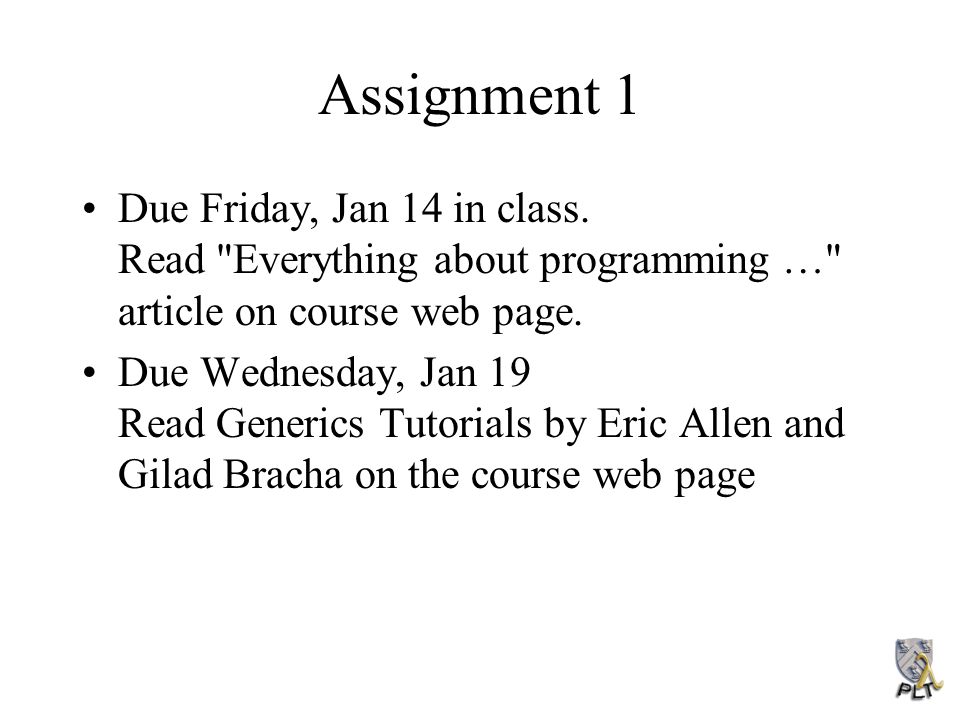 Assignment 1

• Due Friday, Jan 14 in class.
Read "Everything about programming …" article on course web page.

• Due Wednesday, Jan 19
Read Generics Tutorials by Eric Allen and Gilad Bracha on the course web page

PLT